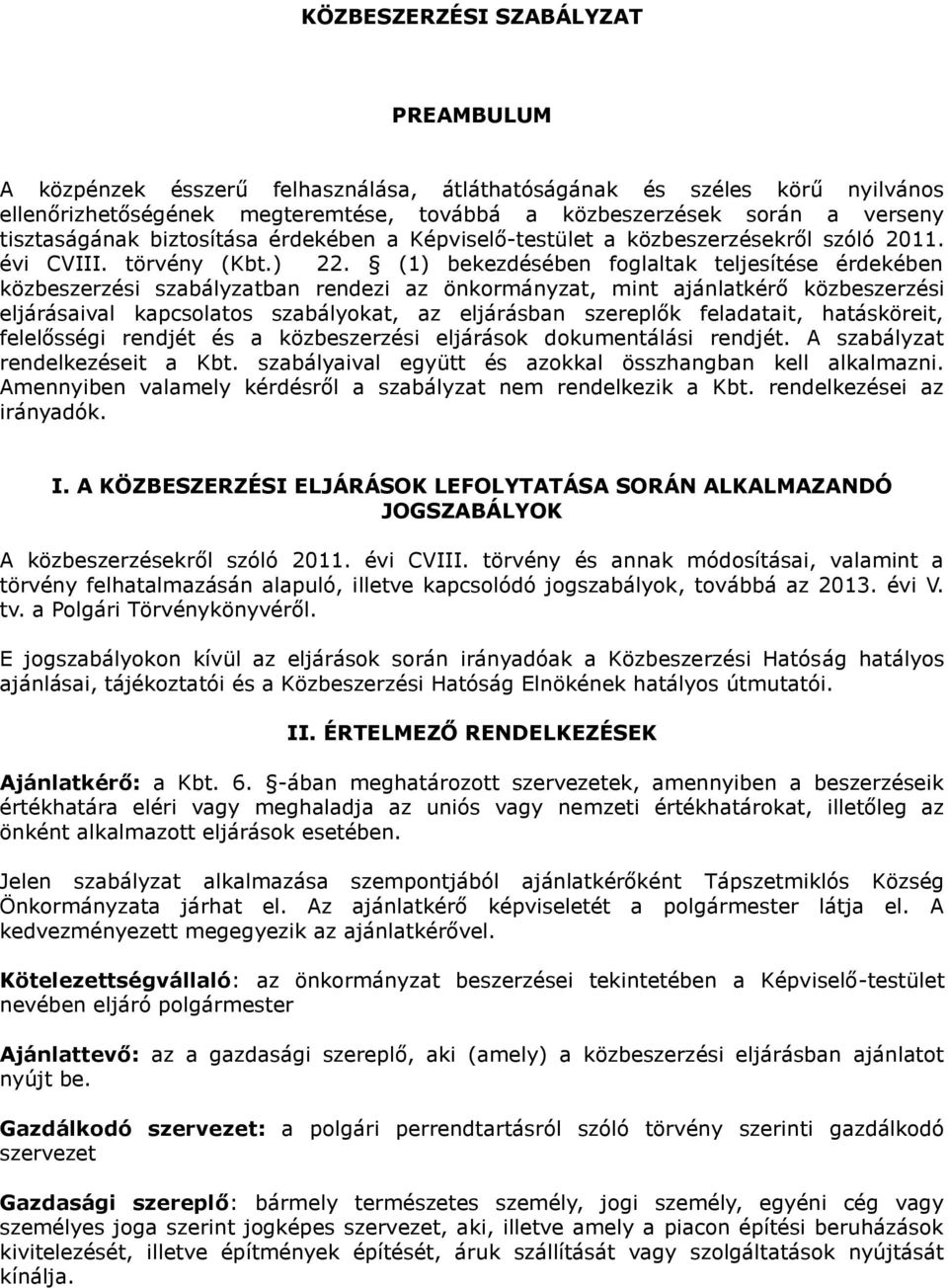 KÖZBESZERZÉSI SZABÁLYZAT

PREAMBULUM

A közpénzek ésszerű felhasználása, átláthatóságának és széles körű nyilvános ellenőrizhetőségének megteremtése, továbbá a közbeszerzések során a verseny tisztaságának biztosítása érdekében a Képviselő-testület a közbeszerzésekről szóló 2011. évi CVIII. törvény (Kbt.) 22. § (1) bekezdésében foglaltak teljesítése érdekében közbeszerzési szabályzatban rendezi az önkormányzat, mint ajánlatkérő közbeszerzési eljárásaival kapcsolatos szabályokat, az eljárásban szereplők feladatait, hatásköreit, felelősségi rendjét és a közbeszerzési eljárások dokumentálási rendjét. A szabályzat rendelkezéseit a Kbt. szabályaival együtt és azokkal összhangban kell alkalmazni. Amennyiben valamely kérdésről a szabályzat nem rendelkezik a Kbt. rendelkezései az irányadók.

I. A KÖZBESZERZÉSI ELJÁRÁSOK LEFOLYTATÁSA SORÁN ALKALMAZANDÓ JOGSZABÁLYOK

A közbeszerzésekről szóló 2011. évi CVIII. törvény és annak módosításai, valamint a törvény felhatalmazásán alapuló, illetve kapcsolódó jogszabályok, továbbá az 2013. évi V. tv. a Polgári Törvénykönyvéről.

E jogszabályokon kívül az eljárások során irányadóak a Közbeszerzési Hatóság hatályos ajánlásai, tájékoztatói és a Közbeszerzési Hatóság Elnökének hatályos útmutatói.

II. ÉRTELMEZŐ RENDELKEZÉSEK

Ajánlatkérő: a Kbt. 6. §-ában meghatározott szervezetek, amennyiben a beszerzéseik értékhatára eléri vagy meghaladja az uniós vagy nemzeti értékhatárokat, illetőleg az önként alkalmazott eljárások esetében.

Jelen szabályzat alkalmazása szempontjából ajánlatkérőként Tápszetmiklós Község Önkormányzata járhat el. Az ajánlatkérő képviseletét a polgármester látja el. A kedvezményezett megegyezik az ajánlatkérővel.

Kötelezettségvállaló: az önkormányzat beszerzései tekintetében a Képviselő-testület nevében eljáró polgármester

Ajánlattevő: az a gazdasági szereplő, aki (amely) a közbeszerzési eljárásban ajánlatot nyújt be.

Gazdálkodó szervezet: a polgári perrendtartásról szóló törvény szerinti gazdálkodó szervezet

Gazdasági szereplő: bármely természetes személy, jogi személy, egyéni cég vagy személyes joga szerint jogképes szervezet, aki, illetve amely a piacon építési beruházások kivitelezését, illetve építmények építését, áruk szállítását vagy szolgáltatások nyújtását kínálja.